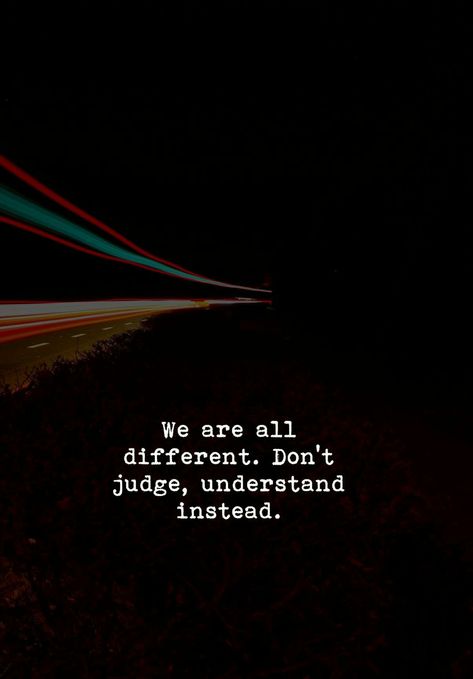 We are all different. Don't judge, understand instead.